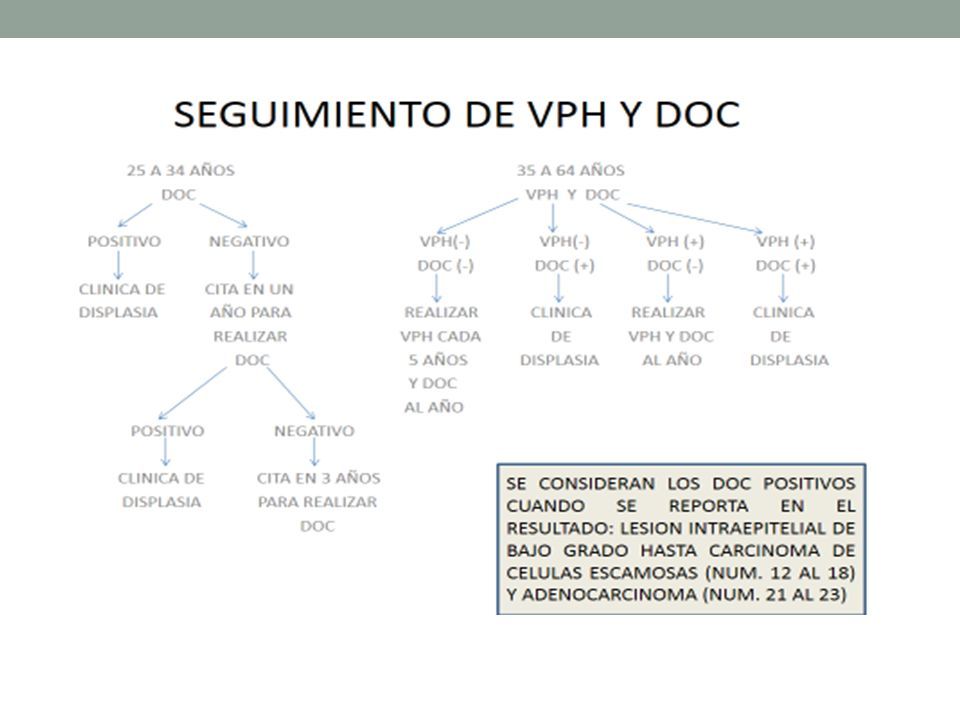 SEGUIMIENTO DE VPH Y DOC

25 A 34 AÑOS
DOC

POSITIVO
CLINICA DE DISPLASIA

NEGATIVO
CITA EN UN AÑO PARA REALIZAR DOC

POSITIVO
CLINICA DE DISPLASIA

NEGATIVO
CITA EN 3 AÑOS PARA REALIZAR DOC

35 A 64 AÑOS
VPH Y DOC

VPH(-)
DOC (-)
REALIZAR VPH CADA 5 AÑOS Y DOC AL AÑO

VPH(-)
DOC (+)
CLINICA DE DISPLASIA

VPH (+)
DOC (-)
REALIZAR VPH Y DOC AL AÑO

VPH (+)
DOC (+)
CLINICA DE DISPLASIA

SE CONSIDERAN LOS DOC POSITIVOS CUANDO SE REPORTA EN EL RESULTADO: LESION INTRAEPITELIAL DE BAJO GRADO HASTA CARCINOMA DE CELULAS ESCAMOSAS (NUM. 12 AL 18) Y ADENOCARCINOMA (NUM. 21 AL 23)